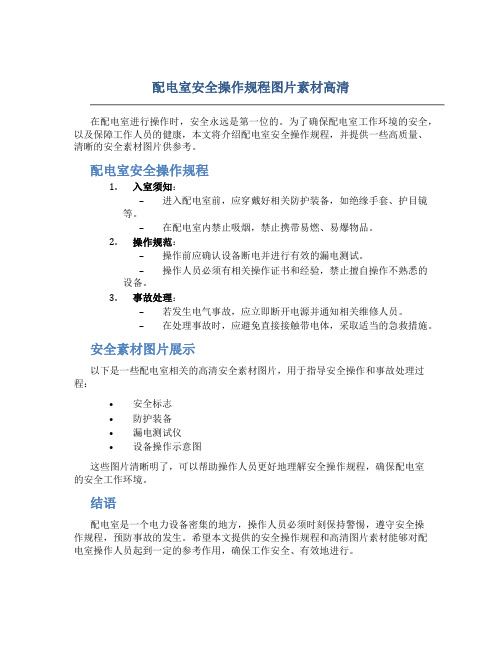 配电室安全操作规程图片素材高清

在配电室进行操作时，安全永远是第一位的。为了确保配电室工作环境的安全，以及保障工作人员的健康，本文将介绍配电室安全操作规程，并提供一些高质量、清晰的安全素材图片供参考。

配电室安全操作规程

1. 入室须知：
– 进入配电室前，应穿戴好相关防护装备，如绝缘手套、护目镜等。
– 在配电室内禁止吸烟，禁止携带易燃、易爆物品。
2. 操作规范：
– 操作前应确认设备断电并进行有效的漏电测试。
– 操作人员必须有相关操作证书和经验，禁止擅自操作不熟悉的设备。
3. 事故处理：
– 若发生电气事故，应立即断开电源并通知相关维修人员。
– 在处理事故时，应避免直接接触带电体，采取适当的急救措施。

安全素材图片展示

以下是一些配电室相关的高清安全素材图片，用于指导安全操作和事故处理过程：

• 安全标志
• 防护装备
• 漏电测试仪
• 设备操作示意图

这些图片清晰明了，可以帮助操作人员更好地理解安全操作规程，确保配电室的安全工作环境。

结语

配电室是一个电力设备密集的地方，操作人员必须时刻保持警惕，遵守安全操作规程，预防事故的发生。希望本文提供的安全操作规程和高清图片素材能够对配电室操作人员起到一定的参考作用，确保工作安全、有效地进行。